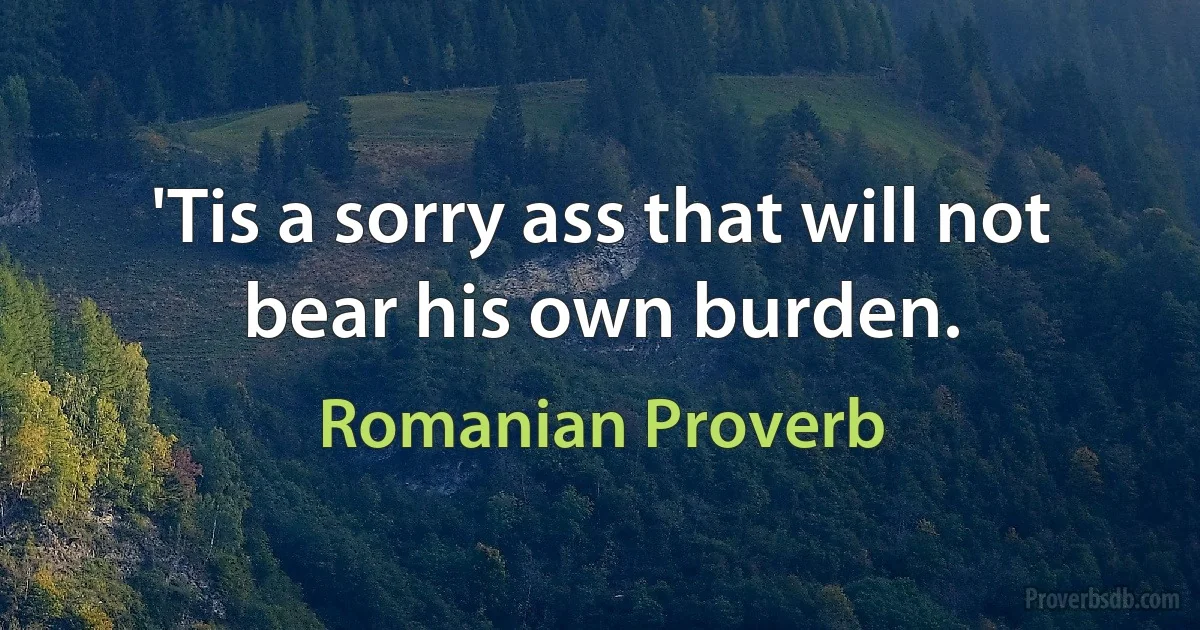 'Tis a sorry ass that will not bear his own burden.

Romanian Proverb

Proverbsdb.com